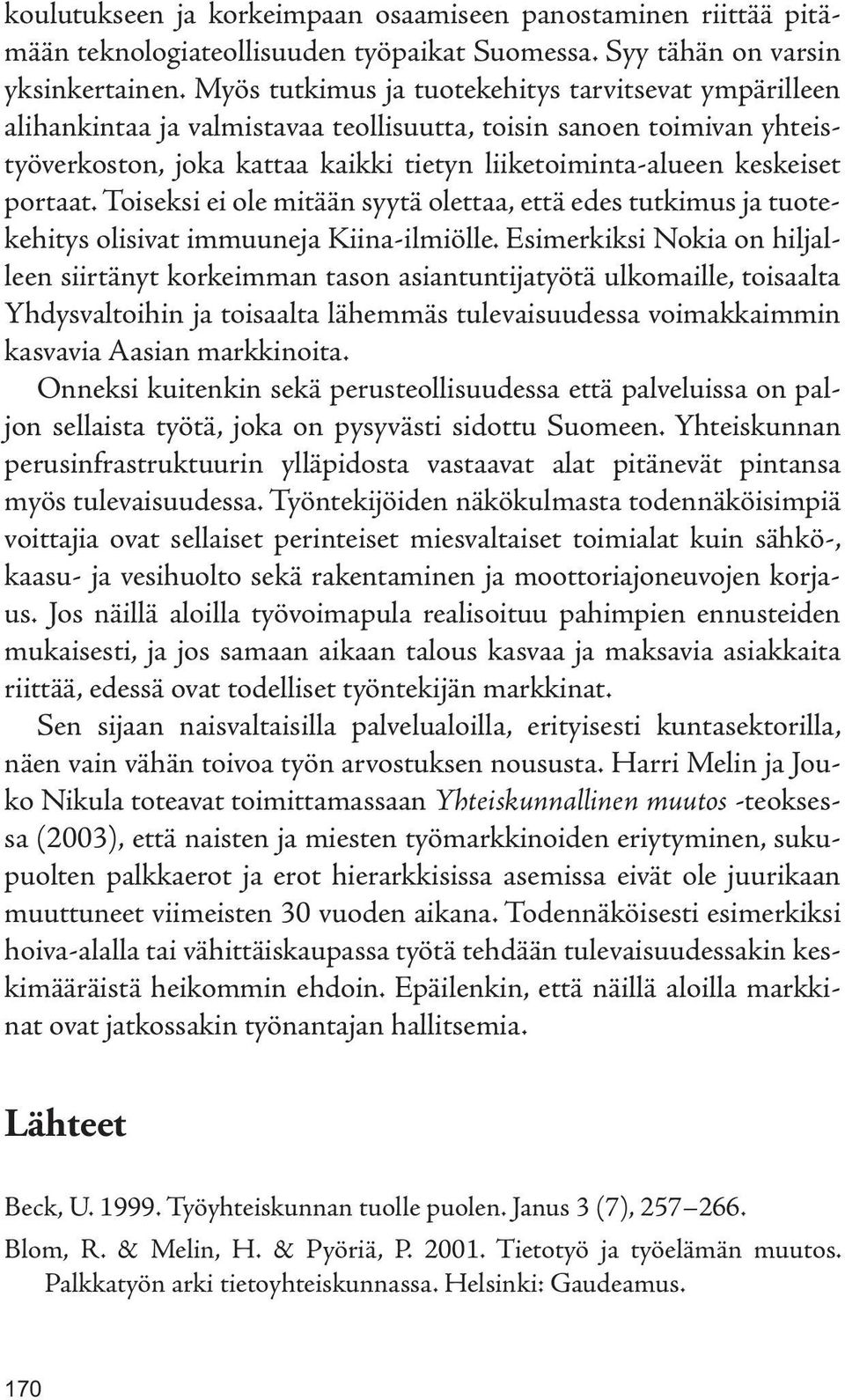 koulutukseen ja korkeimpaan osaamiseen panostaminen riittää pitämään teknologiateollisuuden työpaikat Suomessa. Syy tähän on varsin yksinkertainen. Myös tutkimus ja tuotekehitys tarvitsevat ympärilleen alihankintaa ja valmistavaa teollisuutta, toisin sanoen toimivan yhteistyöverkoston, joka kattaa kaikki tietyn liiketoiminta-alueen keskeiset portaat. Toiseksi ei ole mitään syytä olettaa, että edes tutkimus ja tuotekehitys olisivat immuuneja Kiina-ilmiölle. Esimerkiksi Nokia on hiljalleen siirtänyt korkeimman tason asiantuntijatyötä ulkomaille, toisaalta Yhdysvaltoihin ja toisaalta lähemmäs tulevaisuudessa voimakkaimmin kasvavia Aasian markkinoita.

Onneksi kuitenkin sekä perusteollisuudessa että palveluissa on paljon sellaista työtä, joka on pysyvästi sidottu Suomeen. Yhteiskunnan perusinfrastruktuurin ylläpidosta vastaavat alat pitänevät pintansa myös tulevaisuudessa. Työntekijöiden näkökulmasta todennäköisimpiä voittajia ovat sellaiset perinteiset miesvaltaiset toimialat kuin sähkö-, kaasu- ja vesihuolto sekä rakentaminen ja moottoriajoneuvojen korjaus. Jos näillä aloilla työvoimapula realisoituu pahimpien ennusteiden mukaisesti, ja jos samaan aikaan talous kasvaa ja maksavia asiakkaita riittää, edessä ovat todelliset työntekijän markkinat.

Sen sijaan naisvaltaisilla palvelualoilla, erityisesti kuntasektorilla, näen vain vähän toivoa työn arvostuksen noususta. Harri Melin ja Jouko Nikula toteavat toimittamassaan Yhteiskunnallinen muutos -teoksessa (2003), että naisten ja miesten työmarkkinoiden eriytyminen, sukupuolten palkkaerot ja erot hierarkkisissa asemissa eivät ole juurikaan muuttuneet viimeisten 30 vuoden aikana. Todennäköisesti esimerkiksi hoiva-alalla tai vähittäiskaupassa työtä tehdään tulevaisuudessakin keskimääräistä heikommin ehdoin. Epäilenkin, että näillä aloilla markkinat ovat jatkossakin työnantajan hallitsemia.

Lähteet

Beck, U. 1999. Työyhteiskunnan tuolle puolen. Janus 3 (7), 257–266.

Blom, R. & Melin, H. & Pyöriä, P. 2001. Tietotyö ja työelämän muutos. Palkkatyön arki tietoyhteiskunnassa. Helsinki: Gaudeamus.

170